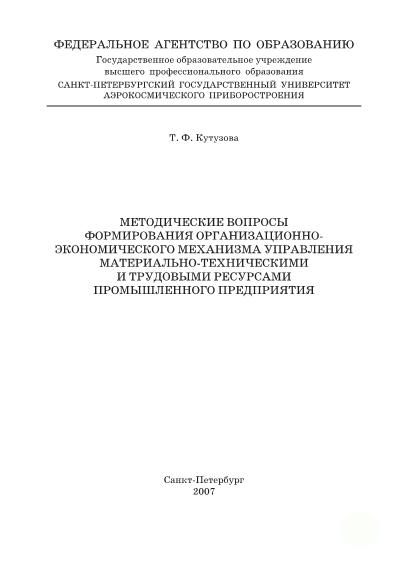 ФЕДЕРАЛЬНОЕ АГЕНТСТВО ПО ОБРАЗОВАНИЮ
Государственное образовательное учреждение
высшего профессионального образования
САНКТ-ПЕТЕРБУРГСКИЙ ГОСУДАРСТВЕННЫЙ УНИВЕРСИТЕТ
АЭРОКОСМИЧЕСКОГО ПРИБОРОСТРОЕНИЯ

Т. Ф. Кутузова

МЕТОДИЧЕСКИЕ ВОПРОСЫ
ФОРМИРОВАНИЯ ОРГАНИЗАЦИОННО-ЭКОНОМИЧЕСКОГО МЕХАНИЗМА УПРАВЛЕНИЯ
МАТЕРИАЛЬНО-ТЕХНИЧЕСКИМИ
И ТРУДОВЫМИ РЕСУРСАМИ
ПРОМЫШЛЕННОГО ПРЕДПРИЯТИЯ

Санкт-Петербург
2007